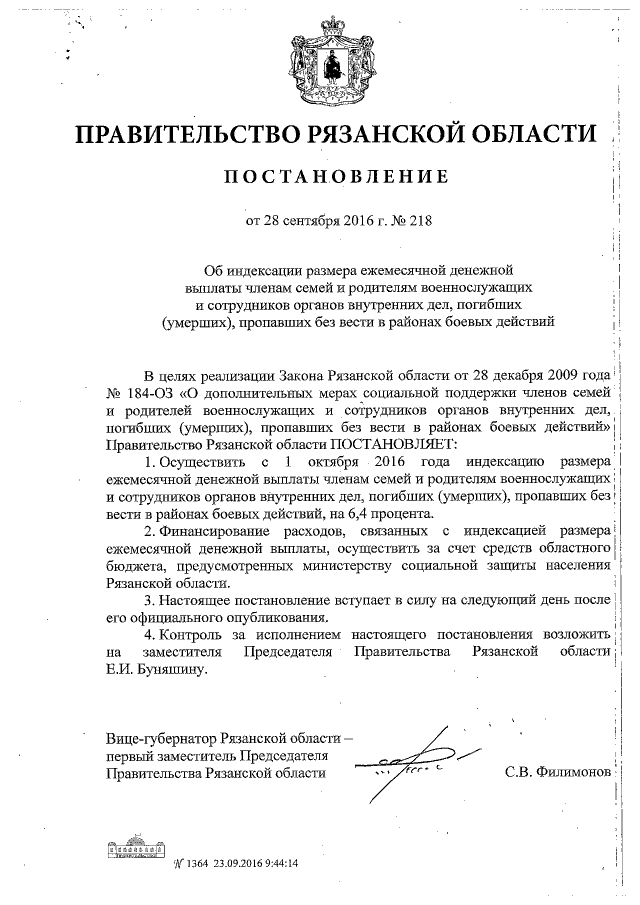 ПРАВИТЕЛЬСТВО РЯЗАНСКОЙ ОБЛАСТИ

ПОСТАНОВЛЕНИЕ

от 28 сентября 2016 г. № 218

Об индексации размера ежемесячной денежной выплаты членам семей и родителям военнослужащих и сотрудников органов внутренних дел, погибших (умерших), пропавших без вести в районах боевых действий

В целях реализации Закона Рязанской области от 28 декабря 2009 года № 184-ОЗ «О дополнительных мерах социальной поддержки членов семей и родителей военнослужащих и сотрудников органов внутренних дел, погибших (умерших), пропавших без вести в районах боевых действий» Правительство Рязанской области ПОСТАНОВЛЯЕТ:

1. Осуществить с 1 октября 2016 года индексацию размера ежемесячной денежной выплаты членам семей и родителям военнослужащих и сотрудников органов внутренних дел, погибших (умерших), пропавших без вести в районах боевых действий, на 6,4 процента.

2. Финансирование расходов, связанных с индексацией размера ежемесячной денежной выплаты, осуществить за счет средств областного бюджета, предусмотренных министерству социальной защиты населения Рязанской области.

3. Настоящее постановление вступает в силу на следующий день после его официального опубликования.

4. Контроль за исполнением настоящего постановления возложить на заместителя Председателя Правительства Рязанской области Е.И. Буняшину.

Вице-губернатор Рязанской области – первый заместитель Председателя Правительства Рязанской области

С.В. Филимонов

№ 1364 23.09.2016 9:44:14